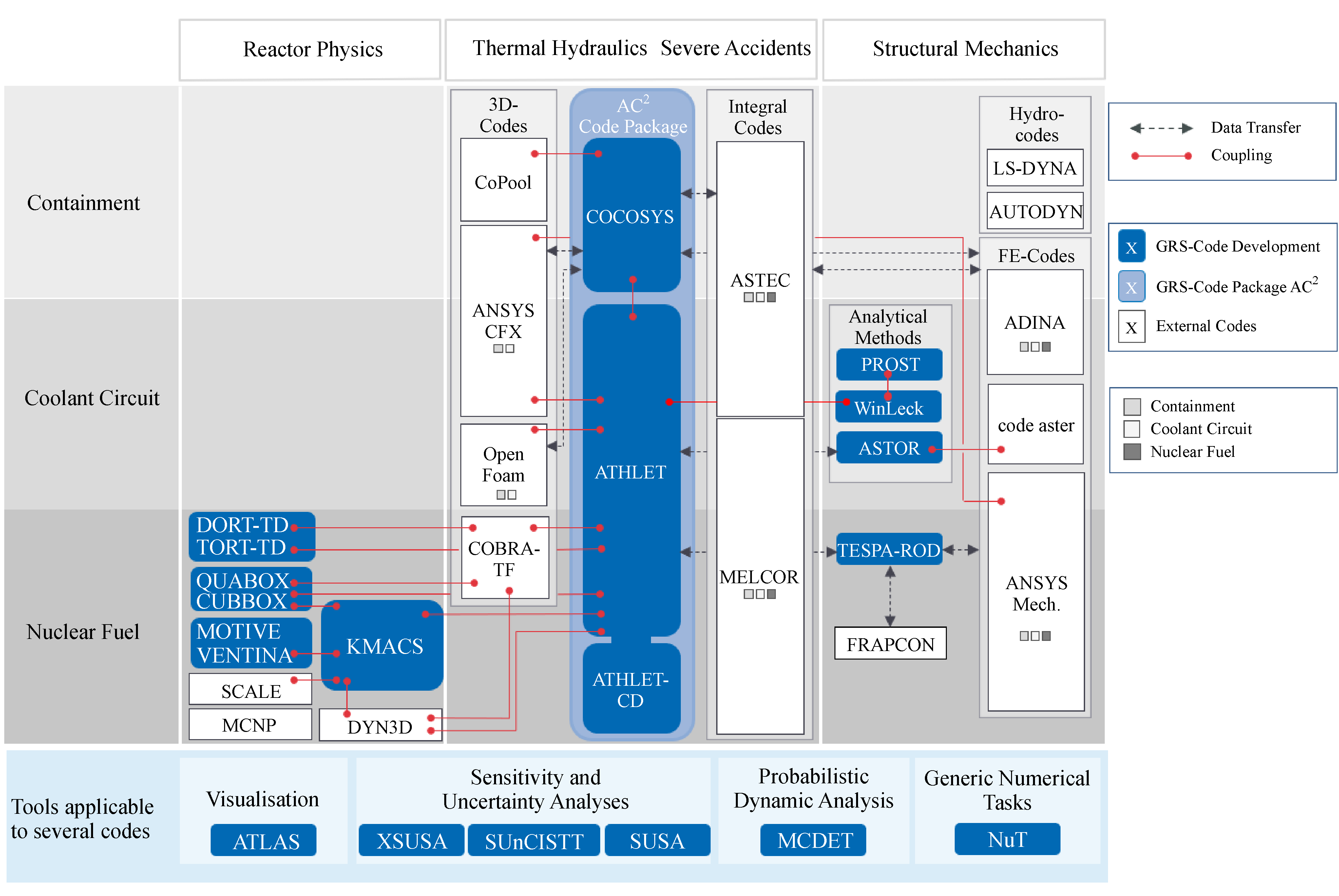 Reactor Physics

Thermal Hydraulics Severe Accidents

Structural Mechanics

Containment

Coolant Circuit

Nuclear Fuel

3D-Codes

CoPool

ANSYS CFX

Open Foam

COBRA-TF

$AC^2$ Code Package

COCOSYS

ATHLET

ATHLET-CD

Integral Codes

ASTEC

MELCOR

Analytical Methods

PROST

WinLeck

ASTOR

TESPA-ROD

FRAPCON

Hydro-codes

LS-DYNA

AUTODYN

FE-Codes

ADINA

code aster

ANSYS Mech.

DORT-TD
TORT-TD

QUABOX
CUBBOX

MOTIVE
VENTINA

KMACS

SCALE

MCNP

DYN3D

Data Transfer

Coupling

X GRS-Code Development

X GRS-Code Package $AC^2$

X External Codes

Containment

Coolant Circuit

Nuclear Fuel

Tools applicable to several codes

Visualisation

ATLAS

Sensitivity and Uncertainty Analyses

XSUSA

SUnCISTT

SUSA

Probabilistic Dynamic Analysis

MCDET

Generic Numerical Tasks

NuT